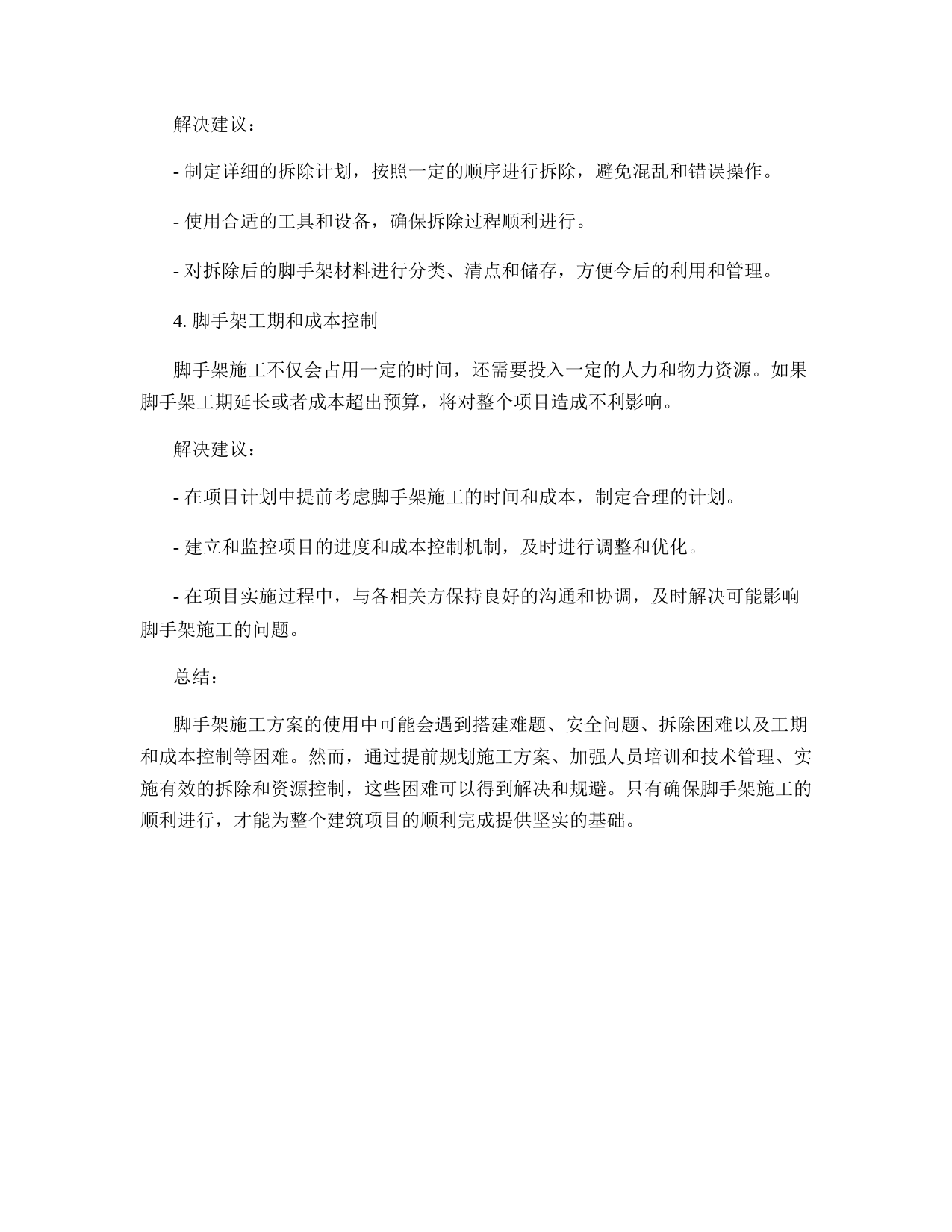 解决建议：

- 制定详细的拆除计划，按照一定的顺序进行拆除，避免混乱和错误操作。

- 使用合适的工具和设备，确保拆除过程顺利进行。

- 对拆除后的脚手架材料进行分类、清点和储存，方便今后的利用和管理。

4. 脚手架工期和成本控制

脚手架施工不仅会占用一定的时间，还需要投入一定的人力和物力资源。如果脚手架工期延长或者成本超出预算，将对整个项目造成不利影响。

解决建议：

- 在项目计划中提前考虑脚手架施工的时间和成本，制定合理的计划。

- 建立和监控项目的进度和成本控制机制，及时进行调整和优化。

- 在项目实施过程中，与各相关方保持良好的沟通和协调，及时解决可能影响脚手架施工的问题。

总结：

脚手架施工方案的使用中可能会遇到搭建难题、安全问题、拆除困难以及工期和成本控制等困难。然而，通过提前规划施工方案、加强人员培训和技术管理、实施有效的拆除和资源控制，这些困难可以得到解决和规避。只有确保脚手架施工的顺利进行，才能为整个建筑项目的顺利完成提供坚实的基础。